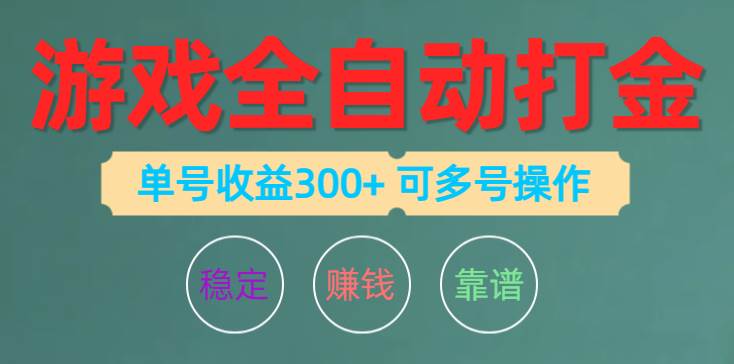 游戏全自动打金

单号收益300+ 可多号操作

稳定

赚钱

靠谱